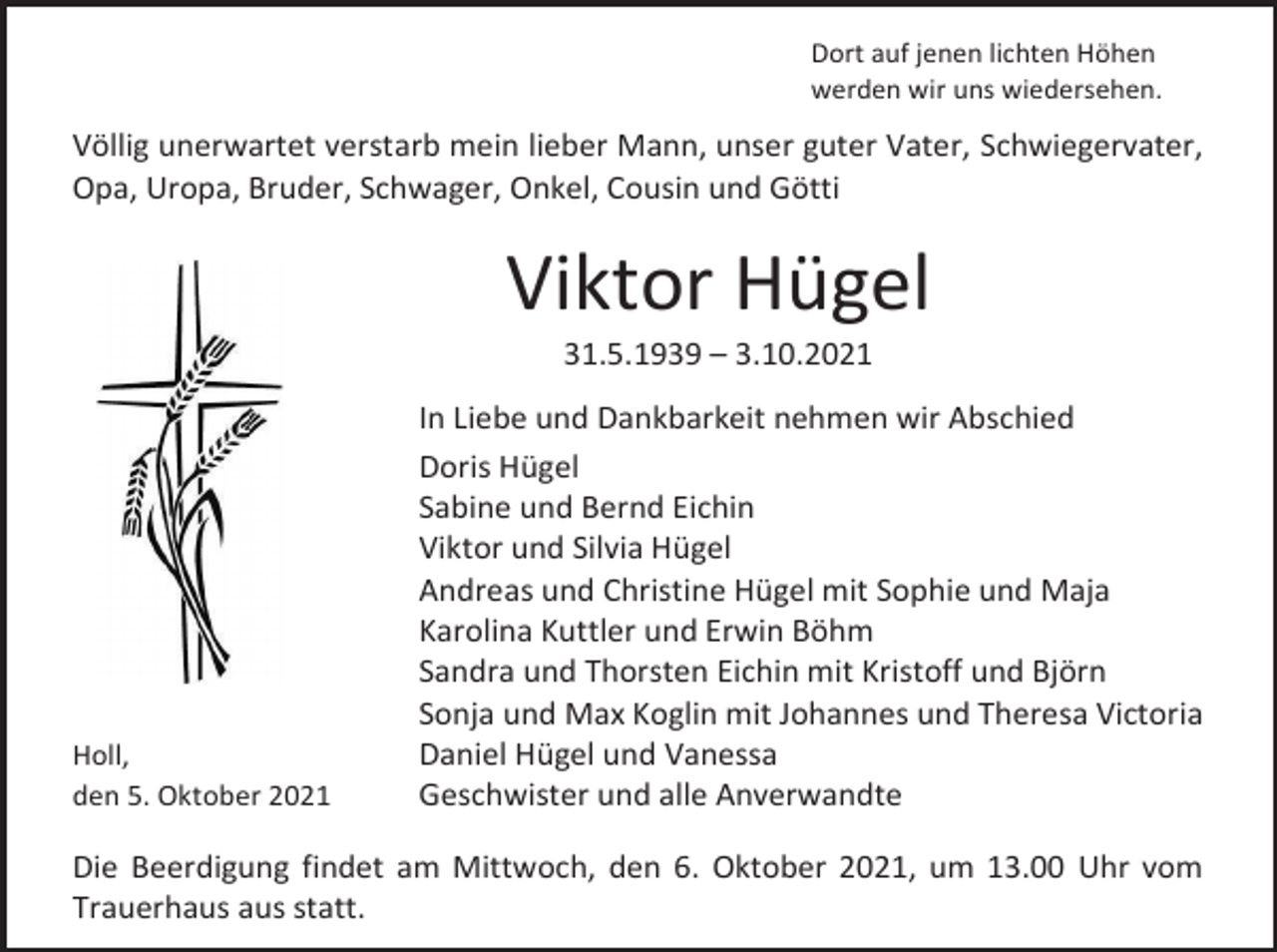 Dort auf jenen lichten Höhen
werden wir uns wiedersehen.

Völlig unerwartet verstarb mein lieber Mann, unser guter Vater, Schwiegervater, Opa, Uropa, Bruder, Schwager, Onkel, Cousin und Götti

Viktor Hügel

31.5.1939 – 3.10.2021

In Liebe und Dankbarkeit nehmen wir Abschied

Doris Hügel
Sabine und Bernd Eichin
Viktor und Silvia Hügel
Andreas und Christine Hügel mit Sophie und Maja
Karolina Kuttler und Erwin Böhm
Sandra und Thorsten Eichin mit Kristoff und Björn
Sonja und Max Koglin mit Johannes und Theresa Victoria
Daniel Hügel und Vanessa
Geschwister und alle Anverwandte

Holl,
den 5. Oktober 2021

Die Beerdigung findet am Mittwoch, den 6. Oktober 2021, um 13.00 Uhr vom Trauerhaus aus statt.